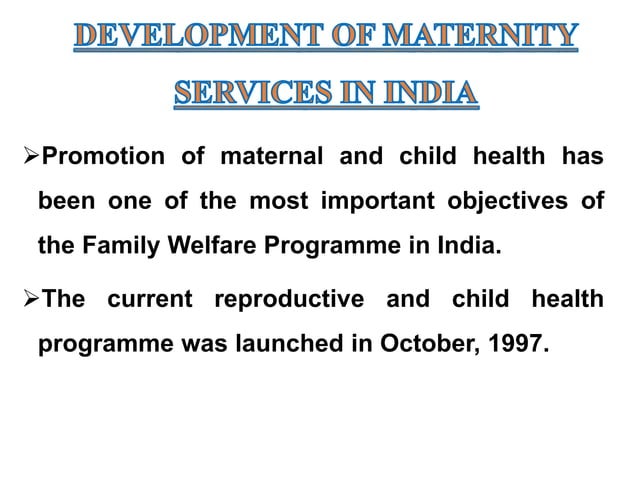 DEVELOPMENT OF MATERNITY SERVICES IN INDIA

➢Promotion of maternal and child health has been one of the most important objectives of the Family Welfare Programme in India.

➢The current reproductive and child health programme was launched in October, 1997.